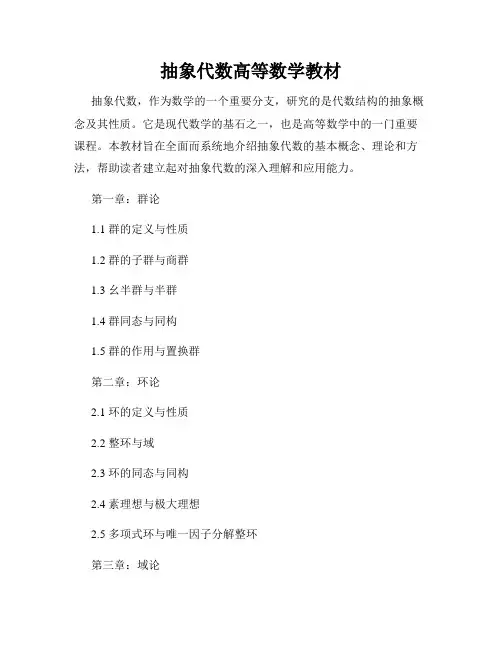 抽象代数高等数学教材

抽象代数，作为数学的一个重要分支，研究的是代数结构的抽象概念及其性质。它是现代数学的基石之一，也是高等数学中的一门重要课程。本教材旨在全面而系统地介绍抽象代数的基本概念、理论和方法，帮助读者建立起对抽象代数的深入理解和应用能力。

第一章：群论

1.1 群的定义与性质

1.2 群的子群与商群

1.3 幺半群与半群

1.4 群同态与同构

1.5 群的作用与置换群

第二章：环论

2.1 环的定义与性质

2.2 整环与域

2.3 环的同态与同构

2.4 素理想与极大理想

2.5 多项式环与唯一因子分解整环

第三章：域论